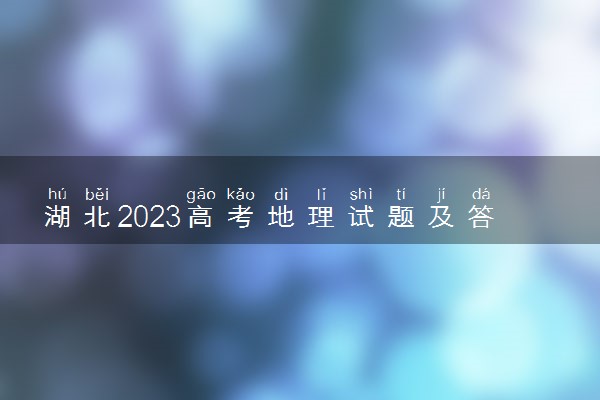 hú běi gāo kǎo dì lǐ shì tí jí dá
湖北2023高考地理试题及答